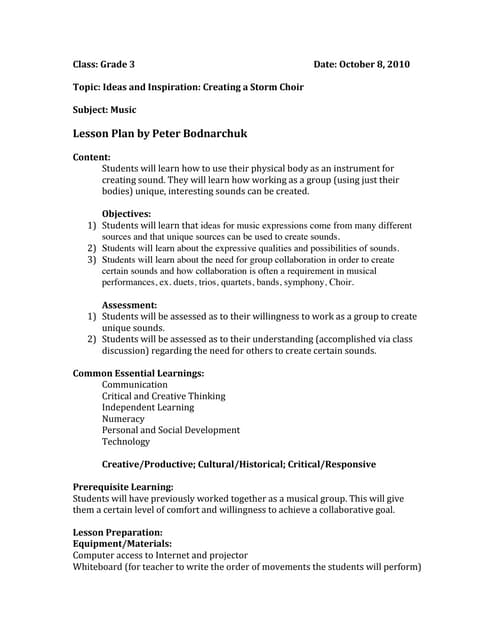 Class: Grade 3 Date: October 8, 2010

Topic: Ideas and Inspiration: Creating a Storm Choir

Subject: Music

Lesson Plan by Peter Bodnarchuk

Content:
Students will learn how to use their physical body as an instrument for creating sound. They will learn how working as a group (using just their bodies) unique, interesting sounds can be created.

Objectives:
1) Students will learn that ideas for music expressions come from many different sources and that unique sources can be used to create sounds.
2) Students will learn about the expressive qualities and possibilities of sounds.
3) Students will learn about the need for group collaboration in order to create certain sounds and how collaboration is often a requirement in musical performances, ex. duets, trios, quartets, bands, symphony, Choir.

Assessment:
1) Students will be assessed as to their willingness to work as a group to create unique sounds.
2) Students will be assessed as to their understanding (accomplished via class discussion) regarding the need for others to create certain sounds.

Common Essential Learnings:
Communication
Critical and Creative Thinking
Independent Learning
Numeracy
Personal and Social Development
Technology

Creative/Productive; Cultural/Historical; Critical/Responsive

Prerequisite Learning:
Students will have previously worked together as a musical group. This will give them a certain level of comfort and willingness to achieve a collaborative goal.

Lesson Preparation:
Equipment/Materials:
Computer access to Internet and projector
Whiteboard (for teacher to write the order of movements the students will perform)